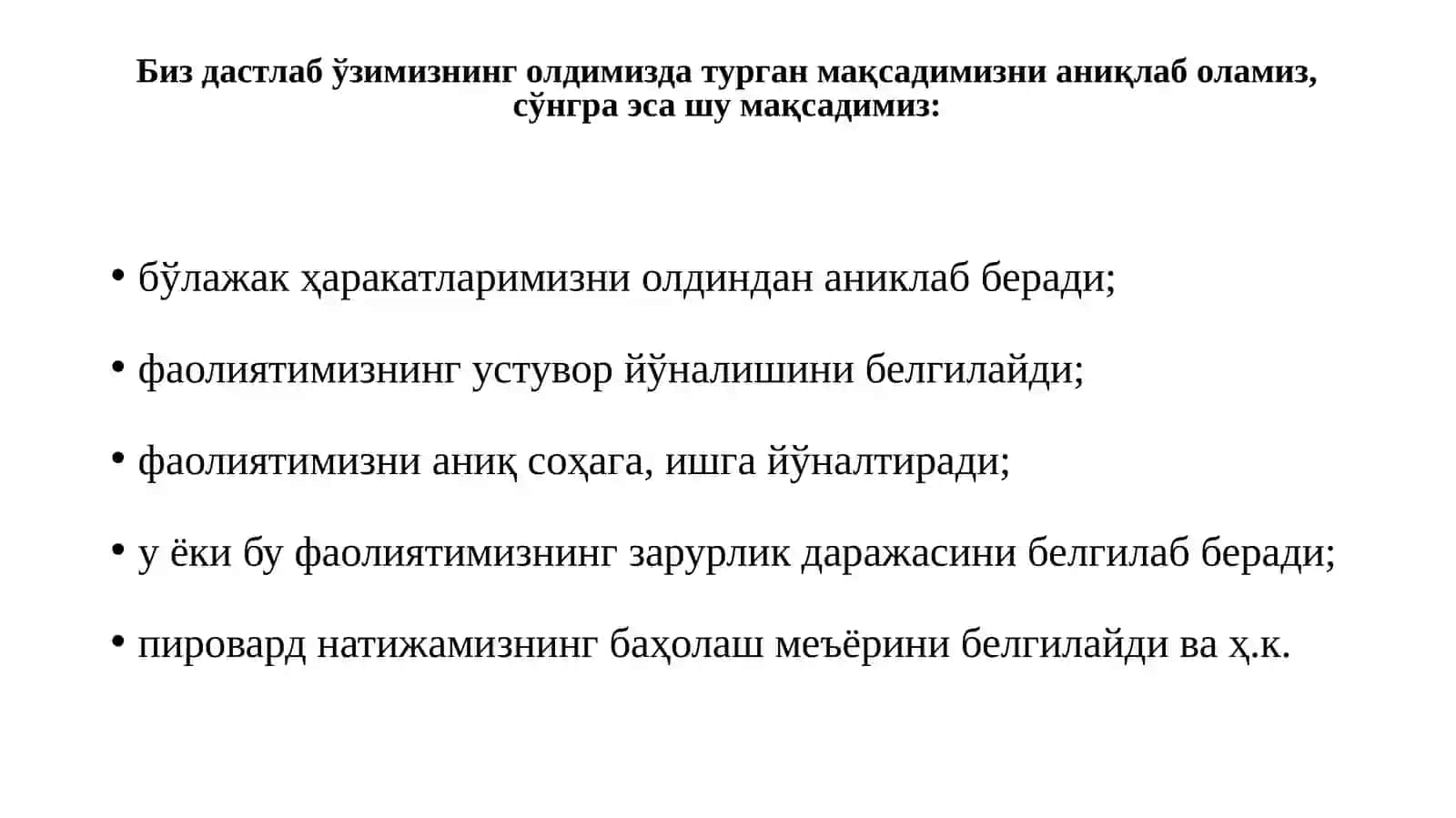 Биз дастлаб ўзимизнинг олдимизда турган мақсадимизни аниқлаб оламиз, сўнгра эса шу мақсадимиз:

• бўлажак ҳаракатларимизни олдиндан аниклаб беради;

• фаолиятимизнинг устувор йўналишини белгилайди;

• фаолиятимизни аниқ соҳага, ишга йўналтиради;

• у ёки бу фаолиятимизнинг зарурлик даражасини белгилаб беради;

• пировард натижамизнинг баҳолаш меъёрини белгилайди ва ҳ.к.